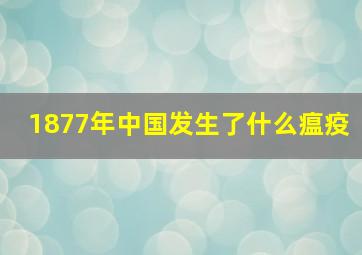 1877年中国发生了什么瘟疫